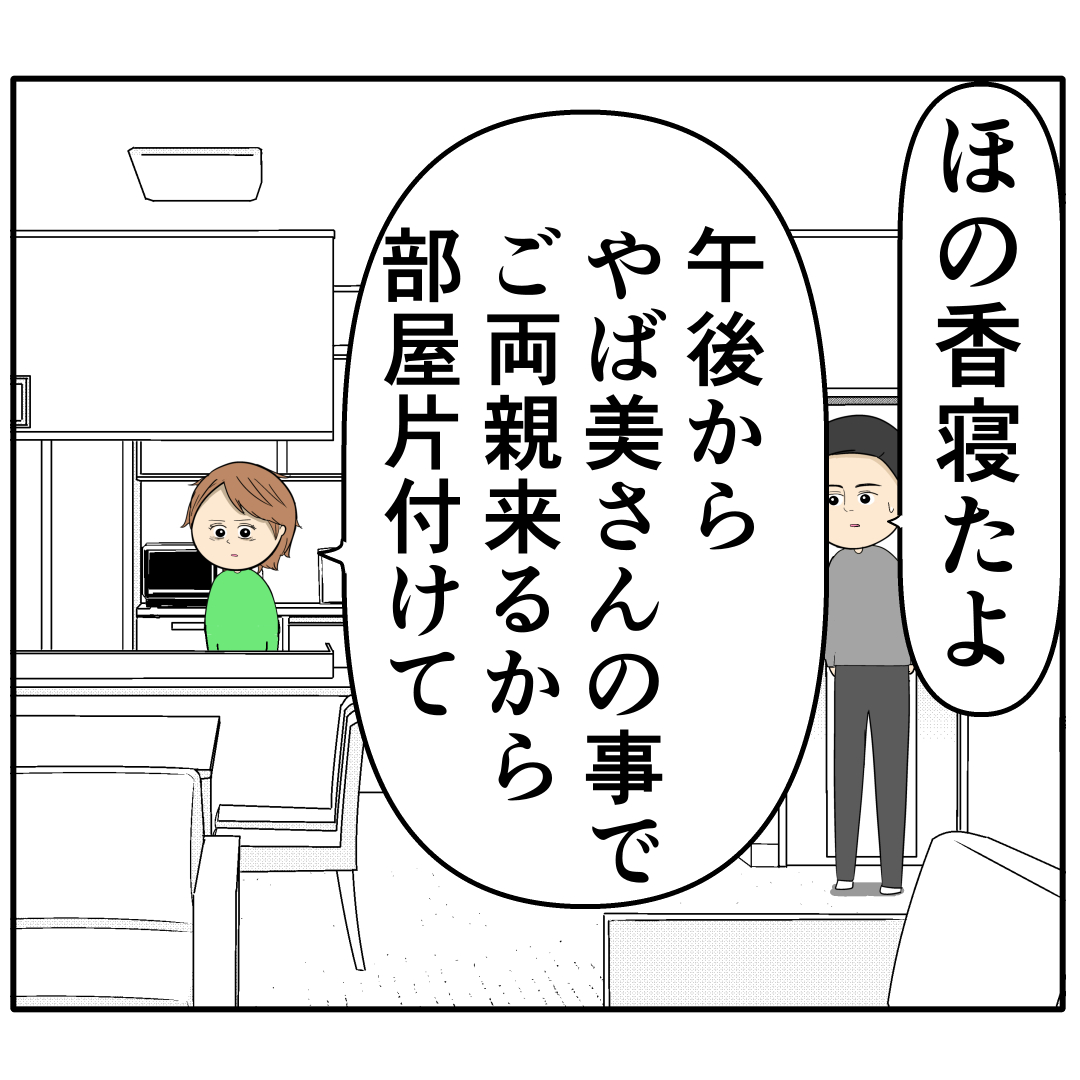 ほの香寝たよ

午後から
やば美さんの事で
ご両親来るから
部屋片付けて